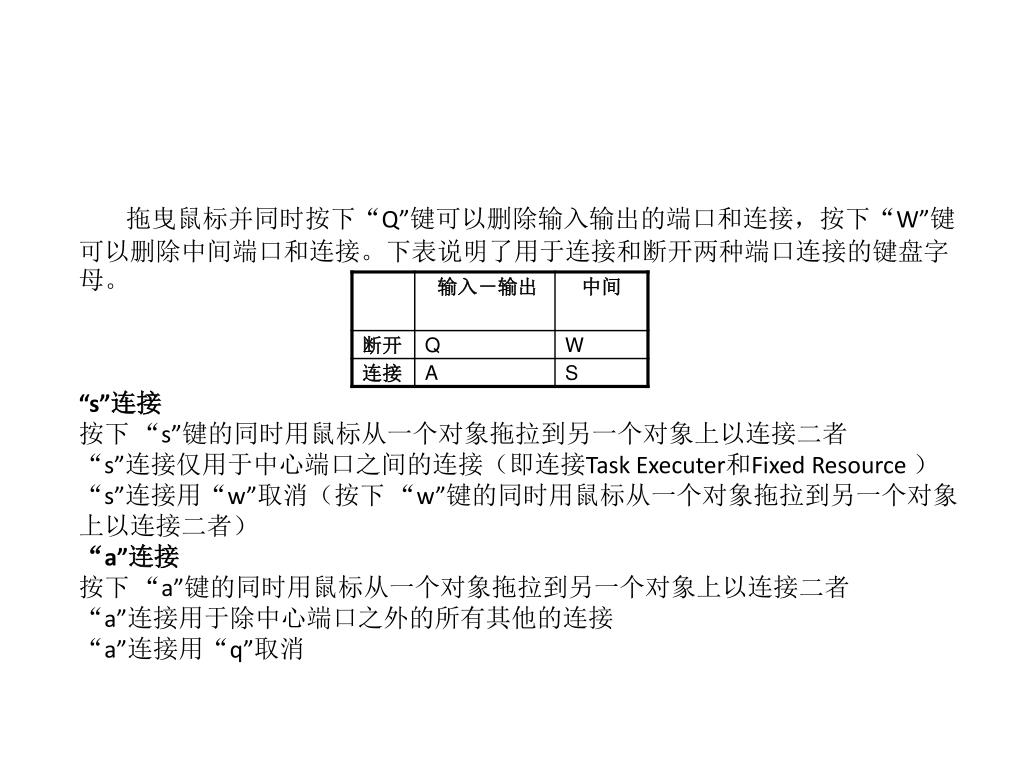 拖曳鼠标并同时按下“Q”键可以删除输入输出的端口和连接，按下“W”键可以删除中间端口和连接。下表说明了用于连接和断开两种端口连接的键盘字母。

|  | 输入－输出 | 中间 |
|---|---|---|
| 断开 | Q | W |
| 连接 | A | S |

“s”连接
按下 “s”键的同时用鼠标从一个对象拖拉到另一个对象上以连接二者
“s”连接仅用于中心端口之间的连接（即连接Task Executer和Fixed Resource ）
“s”连接用“w”取消（按下 “w”键的同时用鼠标从一个对象拖拉到另一个对象上以连接二者）
“a”连接
按下 “a”键的同时用鼠标从一个对象拖拉到另一个对象上以连接二者
“a”连接用于除中心端口之外的所有其他的连接
“a”连接用“q”取消